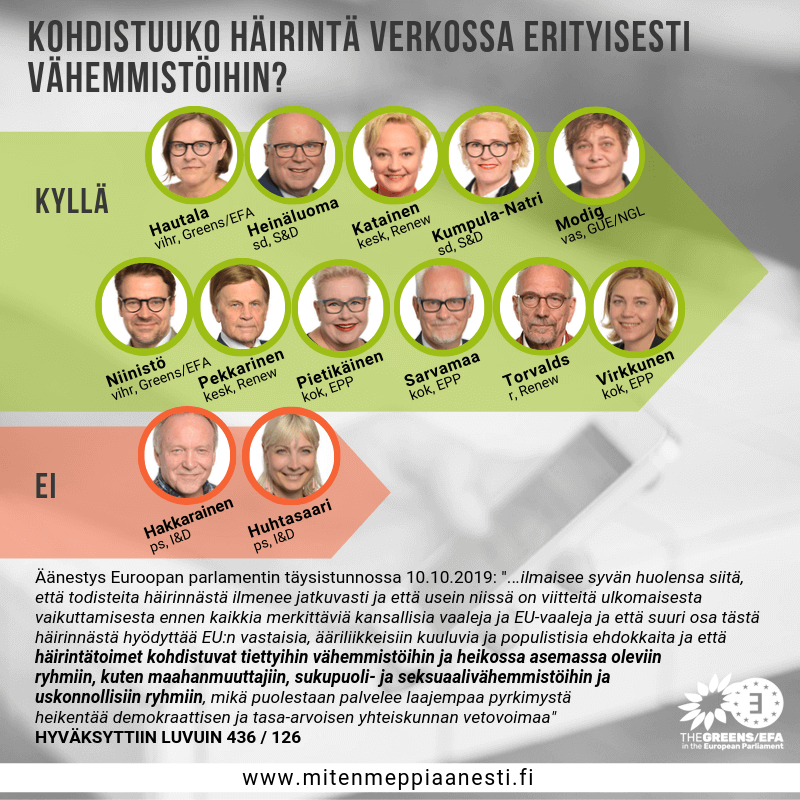 KOHDISTUUKO HÄIRINTÄ VERKOSSA ERITYISESTI VÄHEMMISTÖIHIN?

KYLLÄ

Hautala
vihr, Greens/EFA

Heinäluoma
sd, S&D

Katainen
kesk, Renew

Kumpula-Natri
sd, S&D

Modig
vas, GUE/NGL

Niinistö
vihr, Greens/EFA

Pekkarinen
kesk, Renew

Pietikäinen
kok, EPP

Sarvamaa
kok, EPP

Torvalds
r, Renew

Virkkunen
kok, EPP

EI

Hakkarainen
ps, I&D

Huhtasaari
ps, I&D

Äänestys Euroopan parlamentin täysistunnossa 10.10.2019: "...ilmaisee syvän huolensa siitä, että todisteita häirinnästä ilmenee jatkuvasti ja että usein niissä on viitteitä ulkomaisesta vaikuttamisesta ennen kaikkia merkittäviä kansallisia vaaleja ja EU-vaaleja ja että suuri osa tästä häirinnästä hyödyttää EU:n vastaisia, ääriliikkeisiin kuuluvia ja populistisia ehdokkaita ja että häirintätoimet kohdistuvat tiettyihin vähemmistöihin ja heikossa asemassa oleviin ryhmiin, kuten maahanmuuttajiin, sukupuoli- ja seksuaalivähemmistöihin ja uskonnollisiin ryhmiin, mikä puolestaan palvelee laajempaa pyrkimystä heikentää demokraattisen ja tasa-arvoisen yhteiskunnan vetovoimaa"
HYVÄKSYTTIIN LUVUIN 436 / 126

THE GREENS/EFA in the European Parliament

www.mitenmeppiaanesti.fi